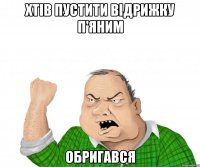 ХТІВ ПУСТИТИ ВІДРИЖКУ П'ЯНИМ

ОБРИГАВСЯ